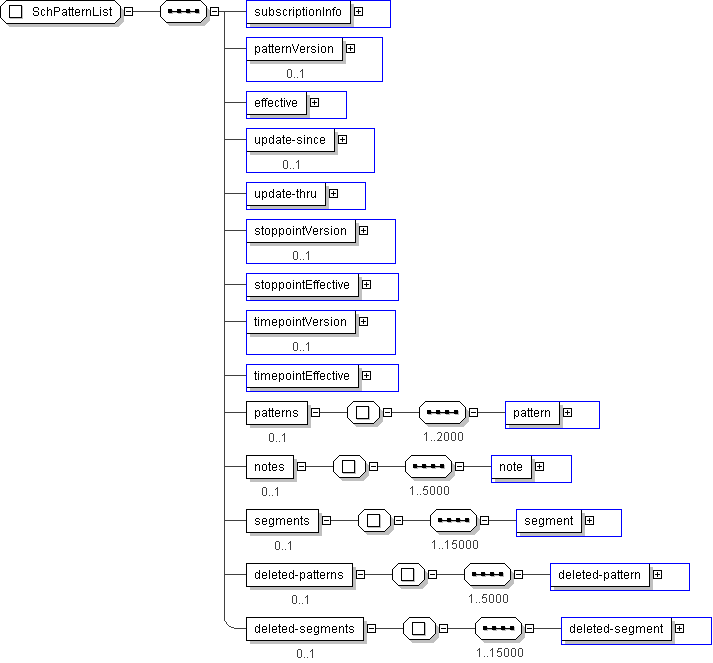 SchPatternList

subscriptionInfo

patternVersion
0..1

effective

update-since
0..1

update-thru

stoppointVersion
0..1

stoppointEffective

timepointVersion
0..1

timepointEffective

patterns
0..1
1..2000
pattern

notes
0..1
1..5000
note

segments
0..1
1..15000
segment

deleted-patterns
0..1
1..5000
deleted-pattern

deleted-segments
0..1
1..15000
deleted-segment